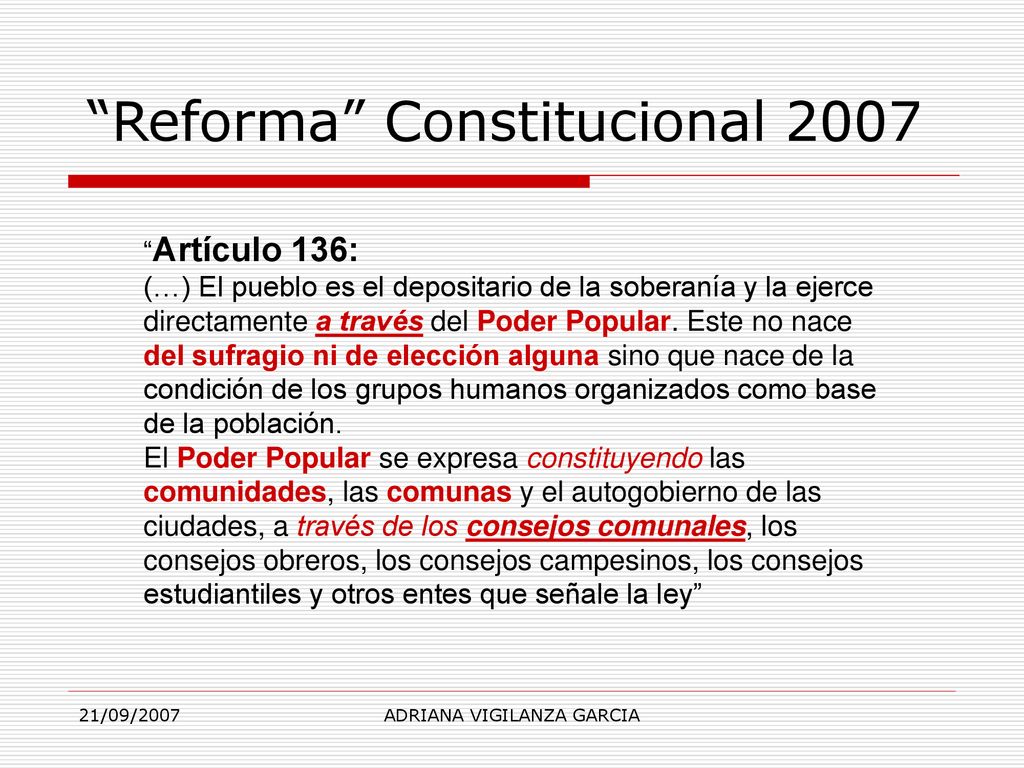 “Reforma” Constitucional 2007

“Artículo 136:
(…) El pueblo es el depositario de la soberanía y la ejerce directamente a través del Poder Popular. Este no nace del sufragio ni de elección alguna sino que nace de la condición de los grupos humanos organizados como base de la población.
El Poder Popular se expresa constituyendo las comunidades, las comunas y el autogobierno de las ciudades, a través de los consejos comunales, los consejos obreros, los consejos campesinos, los consejos estudiantiles y otros entes que señale la ley”

21/09/2007

ADRIANA VIGILANZA GARCIA